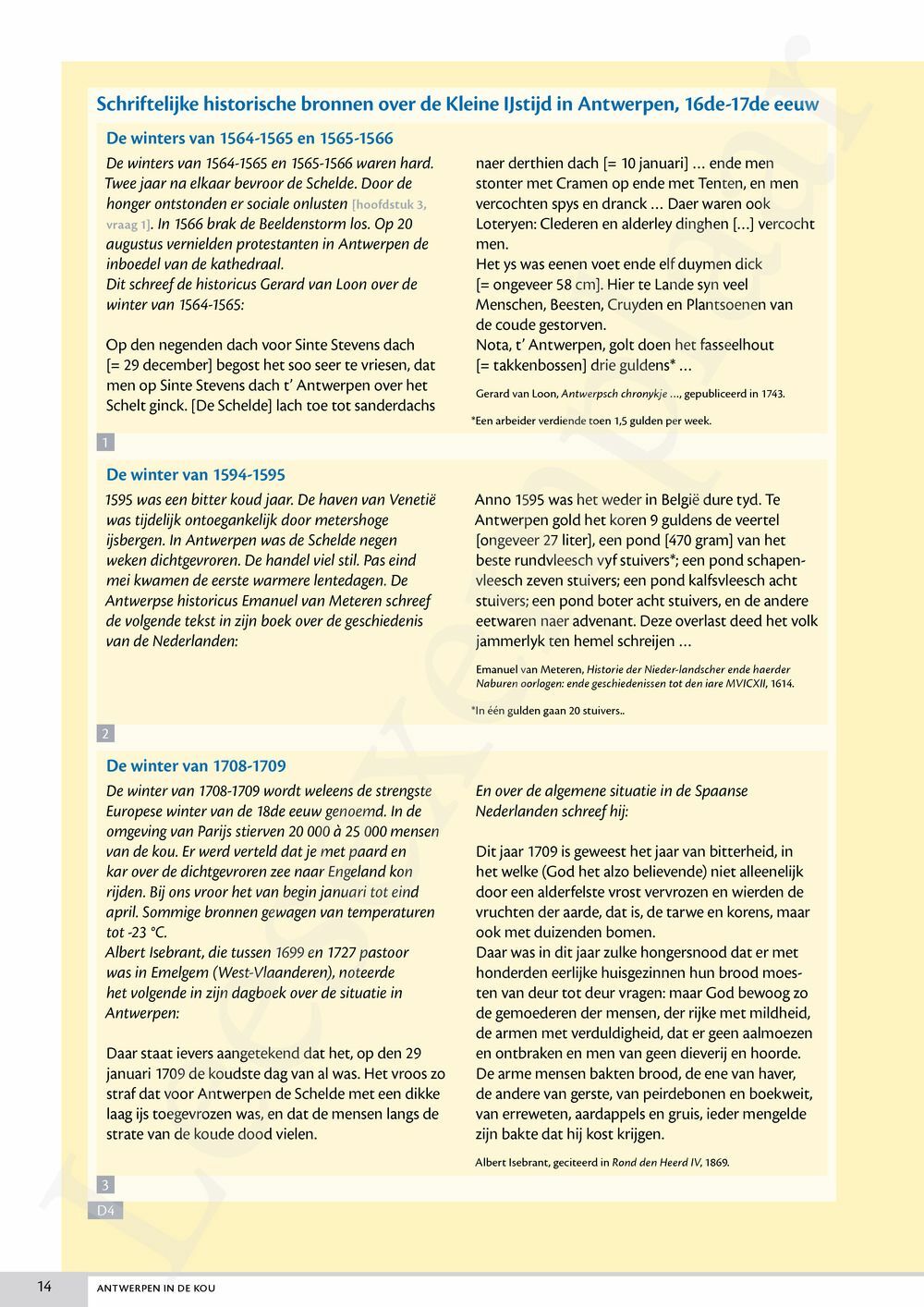 Schriftelijke historische bronnen over de Kleine IJstijd in Antwerpen, 16de-17de eeuw

De winters van 1564-1565 en 1565-1566

De winters van 1564-1565 en 1565-1566 waren hard. Twee jaar na elkaar bevroor de Schelde. Door de honger ontstonden er sociale onlusten [hoofdstuk 3, vraag 1]. In 1566 brak de Beeldenstorm los. Op 20 augustus vernielden protestanten in Antwerpen de inboedel van de kathedraal.
Dit schreef de historicus Gerard van Loon over de winter van 1564-1565:

Op den negenden dach voor Sinte Stevens dach [= 29 december] begost het soo seer te vriesen, dat men op Sinte Stevens dach t' Antwerpen over het Schelt ginck. [De Schelde] lach toe tot sanderdachs naer derthien dach [= 10 januari] … ende men stonter met Cramen op ende met Tenten, en men vercochten spys en dranck … Daer waren ook Loteryen: Clederen en alderley dinghen […] vercocht men.
Het ys was eenen voet ende elf duymen dick [= ongeveer 58 cm]. Hier te Lande syn veel Menschen, Beesten, Cruyden en Plantsoenen van de coude gestorven.
Nota, t' Antwerpen, golt doen het fasseelhout [= takkenbossen] drie guldens* …

Gerard van Loon, Antwerpsch chronykje …, gepubliceerd in 1743.

*Een arbeider verdiende toen 1,5 gulden per week.

1

De winter van 1594-1595

1595 was een bitter koud jaar. De haven van Venetië was tijdelijk ontoegankelijk door metershoge ijsbergen. In Antwerpen was de Schelde negen weken dichtgevroren. De handel viel stil. Pas eind mei kwamen de eerste warmere lentedagen. De Antwerpse historicus Emanuel van Meteren schreef de volgende tekst in zijn boek over de geschiedenis van de Nederlanden:

Anno 1595 was het weder in België dure tyd. Te Antwerpen gold het koren 9 guldens de veertel [ongeveer 27 liter], een pond [470 gram] van het beste rundvleesch vyf stuivers*; een pond schapenvleesch zeven stuivers; een pond kalfsvleesch acht stuivers; een pond boter acht stuivers, en de andere eetwaren naer advenant. Deze overlast deed het volk jammerlyk ten hemel schreijen …

Emanuel van Meteren, Historie der Nieder-landscher ende haerder Naburen oorlogen: ende geschiedenissen tot den iare MVICXII, 1614.

*In één gulden gaan 20 stuivers..

2

De winter van 1708-1709

De winter van 1708-1709 wordt weleens de strengste Europese winter van de 18de eeuw genoemd. In de omgeving van Parijs stierven 20 000 à 25 000 mensen van de kou. Er werd verteld dat je met paard en kar over de dichtgevroren zee naar Engeland kon rijden. Bij ons vroor het van begin januari tot eind april. Sommige bronnen gewagen van temperaturen tot -23 °C.
Albert Isebrant, die tussen 1699 en 1727 pastoor was in Emelgem (West-Vlaanderen), noteerde het volgende in zijn dagboek over de situatie in Antwerpen:

Daar staat ievers aangetekend dat het, op den 29 januari 1709 de koudste dag van al was. Het vroos zo straf dat voor Antwerpen de Schelde met een dikke laag ijs toegevrozen was, en dat de mensen langs de strate van de koude dood vielen.

En over de algemene situatie in de Spaanse Nederlanden schreef hij:

Dit jaar 1709 is geweest het jaar van bitterheid, in het welke (God het alzo believende) niet alleenelijk door een alderfelste vrost vervrozen en wierden de vruchten der aarde, dat is, de tarwe en korens, maar ook met duizenden bomen.
Daar was in dit jaar zulke hongersnood dat er met honderden eerlijke huisgezinnen hun brood moesten van deur tot deur vragen: maar God bewoog zo de gemoederen der mensen, der rijke met mildheid, de armen met verduldigheid, dat er geen aalmoezen en ontbraken en men van geen dieverij en hoorde. De arme mensen bakten brood, de ene van haver, de andere van gerste, van peirdebonen en boekweit, van erreweten, aardappels en gruis, ieder mengelde zijn bakte dat hij kost krijgen.

Albert Isebrant, geciteerd in Rond den Heerd IV, 1869.

3

D4

14 ANTWERPEN IN DE KOU